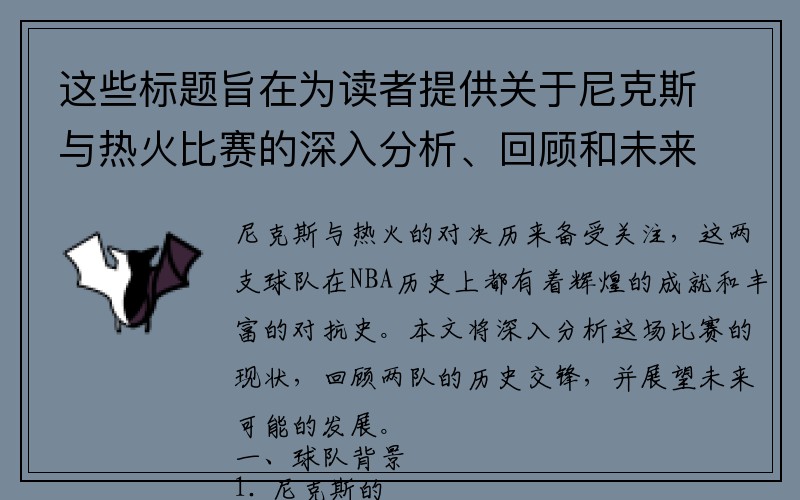 这些标题旨在为读者提供关于尼克斯与热火比赛的深入分析、回顾和未来

尼克斯与热火的对决历来备受关注，这两支球队在NBA历史上都有着辉煌的成就和丰富的对抗史。本文将深入分析这场比赛的现状，回顾两队的历史交锋，并展望未来可能的发展。

一、球队背景

1. 尼克斯的